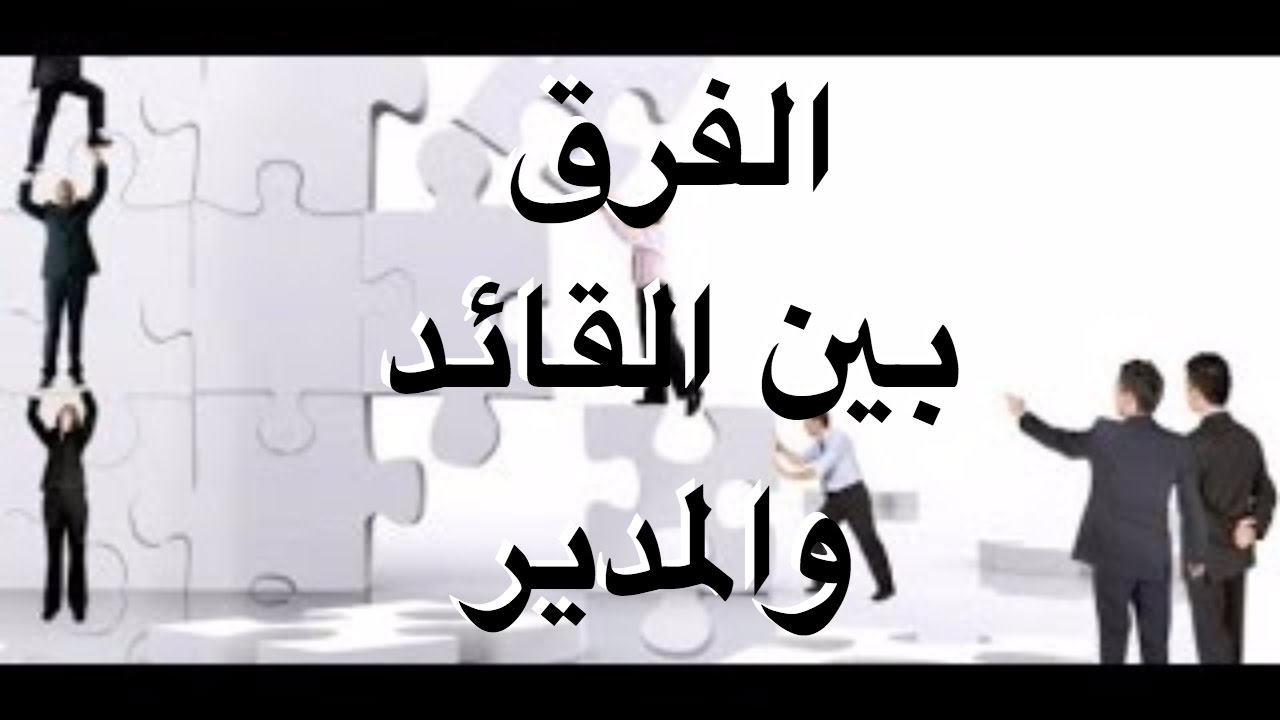 الفرق
بين القائد
والمدير